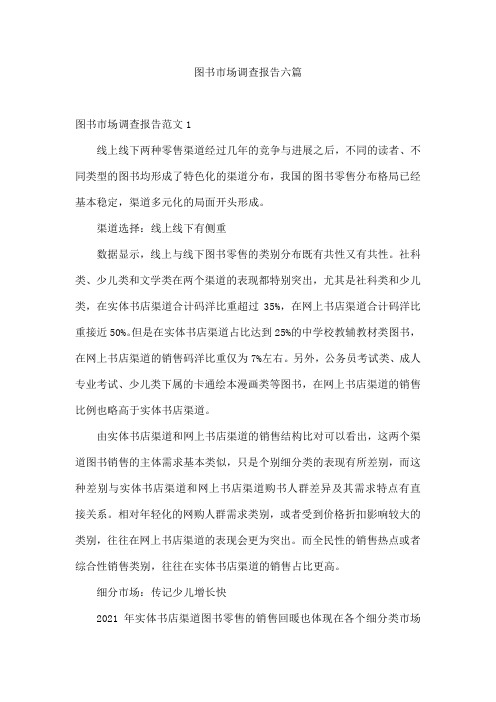 图书市场调查报告六篇

图书市场调查报告范文 1

线上线下两种零售渠道经过几年的竞争与进展之后，不同的读者、不同类型的图书均形成了特色化的渠道分布，我国的图书零售分布格局已经基本稳定，渠道多元化的局面开头形成。

渠道选择：线上线下有侧重

数据显示，线上与线下图书零售的类别分布既有共性又有共性。社科类、少儿类和文学类在两个渠道的表现都特别突出，尤其是社科类和少儿类，在实体书店渠道合计码洋比重超过 35%，在网上书店渠道合计码洋比重接近 50%。但是在实体书店渠道占比达到 25%的中学校教辅教材类图书，在网上书店渠道的销售码洋比重仅为 7%左右。另外，公务员考试类、成人专业考试、少儿类下属的卡通绘本漫画类等图书，在网上书店渠道的销售比例也略高于实体书店渠道。

由实体书店渠道和网上书店渠道的销售结构比对可以看出，这两个渠道图书销售的主体需求基本类似，只是个别细分类的表现有所差别，而这种差别与实体书店渠道和网上书店渠道购书人群差异及其需求特点有直接关系。相对年轻化的网购人群需求类别，或者受到价格折扣影响较大的类别，往往在网上书店渠道的表现会更为突出。而全民性的销售热点或者综合性销售类别，往往在实体书店渠道的销售占比更高。

细分市场：传记少儿增长快

2021 年实体书店渠道图书零售的销售回暖也体现在各个细分类市场